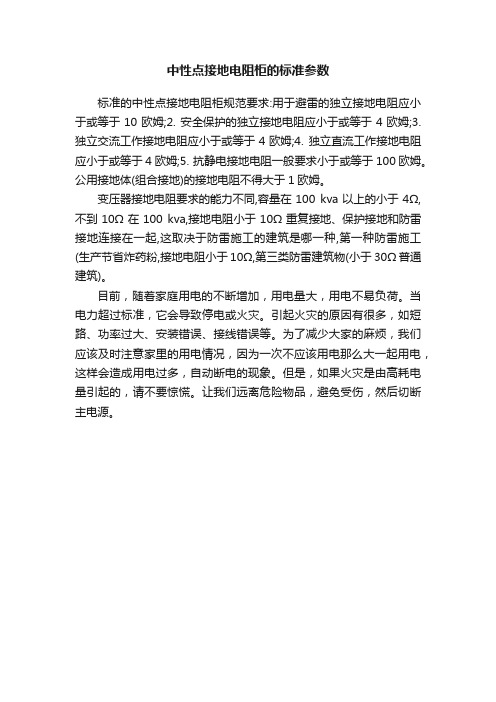 中性点接地电阻柜的标准参数

标准的中性点接地电阻柜规范要求:用于避雷的独立接地电阻应小于或等于 10 欧姆;2. 安全保护的独立接地电阻应小于或等于 4 欧姆;3. 独立交流工作接地电阻应小于或等于 4 欧姆;4. 独立直流工作接地电阻应小于或等于 4 欧姆;5. 抗静电接地电阻一般要求小于或等于 100 欧姆。公用接地体(组合接地)的接地电阻不得大于 1 欧姆。

变压器接地电阻要求的能力不同,容量在 100 kva 以上的小于 4Ω,不到 10Ω 在 100 kva,接地电阻小于 10Ω 重复接地、保护接地和防雷接地连接在一起,这取决于防雷施工的建筑是哪一种,第一种防雷施工(生产节省炸药粉,接地电阻小于 10Ω,第三类防雷建筑物(小于 30Ω 普通建筑)。

目前，随着家庭用电的不断增加，用电量大，用电不易负荷。当电力超过标准，它会导致停电或火灾。引起火灾的原因有很多，如短路、功率过大、安装错误、接线错误等。为了减少大家的麻烦，我们应该及时注意家里的用电情况，因为一次不应该用电那么大一起用电，这样会造成用电过多，自动断电的现象。但是，如果火灾是由高耗电量引起的，请不要惊慌。让我们远离危险物品，避免受伤，然后切断主电源。